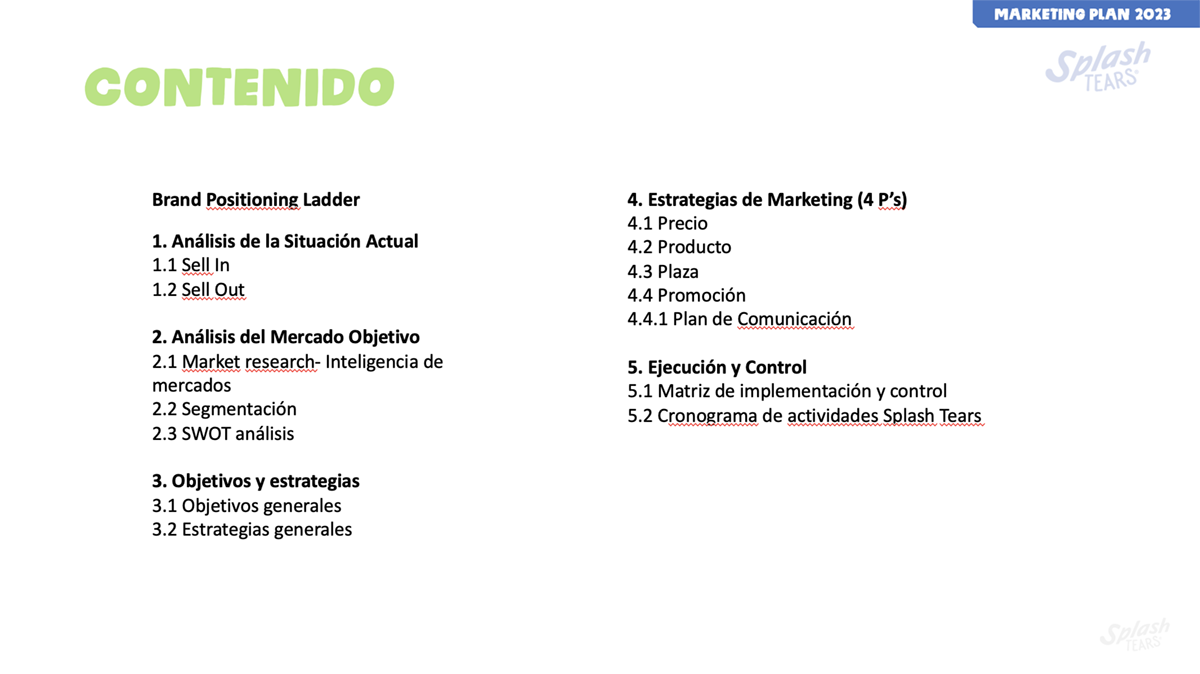 MARKETING PLAN 2023

Splash TEARS

CONTENIDO

Brand Positioning Ladder

1. Análisis de la Situación Actual
1.1 Sell In
1.2 Sell Out

2. Análisis del Mercado Objetivo
2.1 Market research- Inteligencia de mercados
2.2 Segmentación
2.3 SWOT análisis

3. Objetivos y estrategias
3.1 Objetivos generales
3.2 Estrategias generales

4. Estrategias de Marketing (4 P's)
4.1 Precio
4.2 Producto
4.3 Plaza
4.4 Promoción
4.4.1 Plan de Comunicación

5. Ejecución y Control
5.1 Matriz de implementación y control
5.2 Cronograma de actividades Splash Tears

Splash TEARS